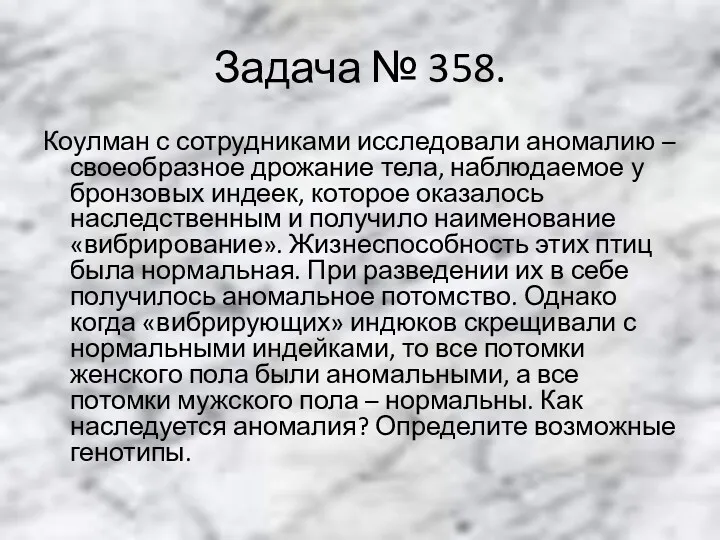 Задача № 358.

Коулман с сотрудниками исследовали аномалию – своеобразное дрожание тела, наблюдаемое у бронзовых индеек, которое оказалось наследственным и получило наименование «вибрирование». Жизнеспособность этих птиц была нормальная. При разведении их в себе получилось аномальное потомство. Однако когда «вибрирующих» индюков скрещивали с нормальными индейками, то все потомки женского пола были аномальными, а все потомки мужского пола – нормальны. Как наследуется аномалия? Определите возможные генотипы.